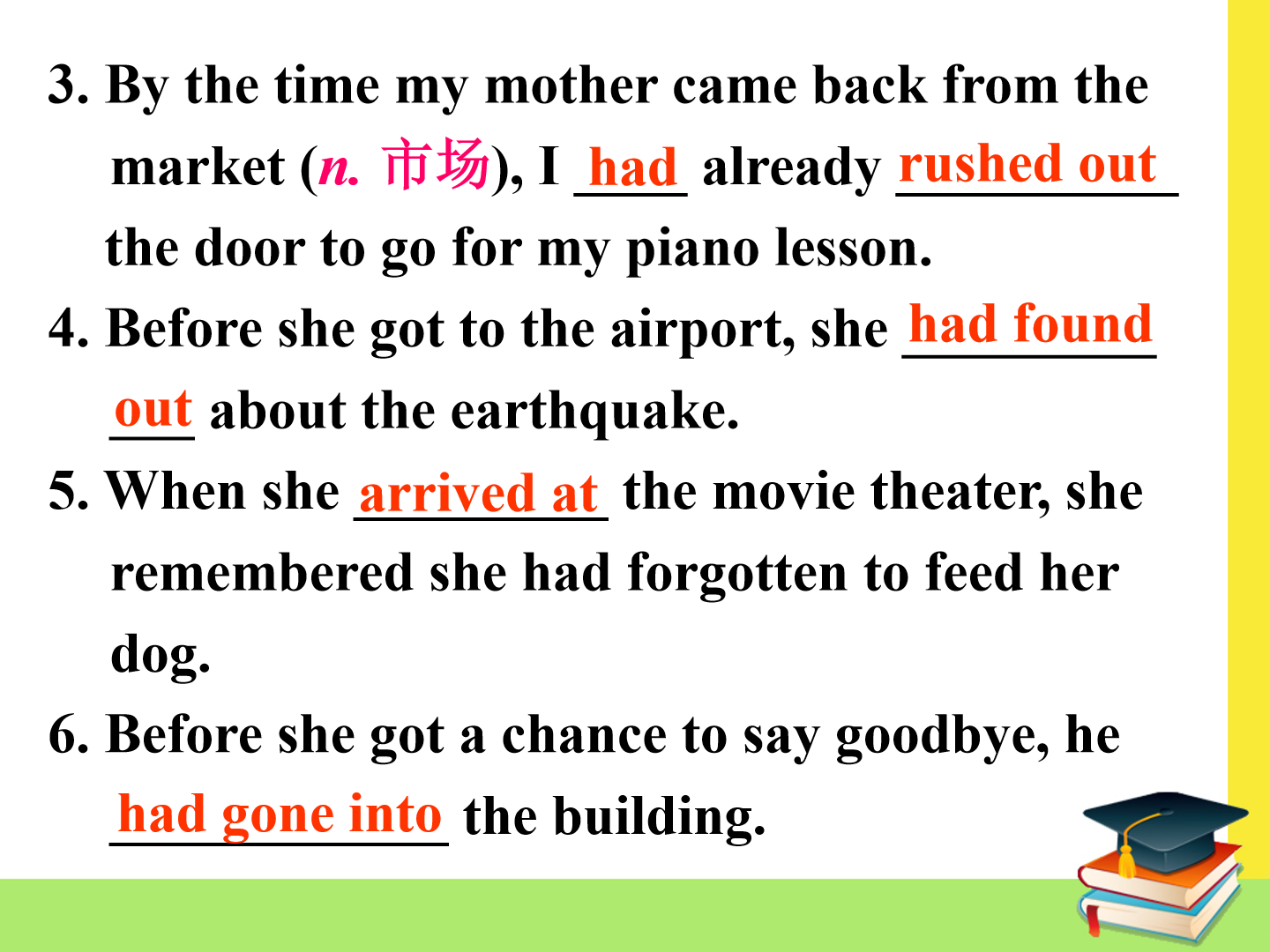 3. By the time my mother came back from the market (n. 市场), I had already rushed out the door to go for my piano lesson.

4. Before she got to the airport, she had found out about the earthquake.

5. When she arrived at the movie theater, she remembered she had forgotten to feed her dog.

6. Before she got a chance to say goodbye, he had gone into the building.